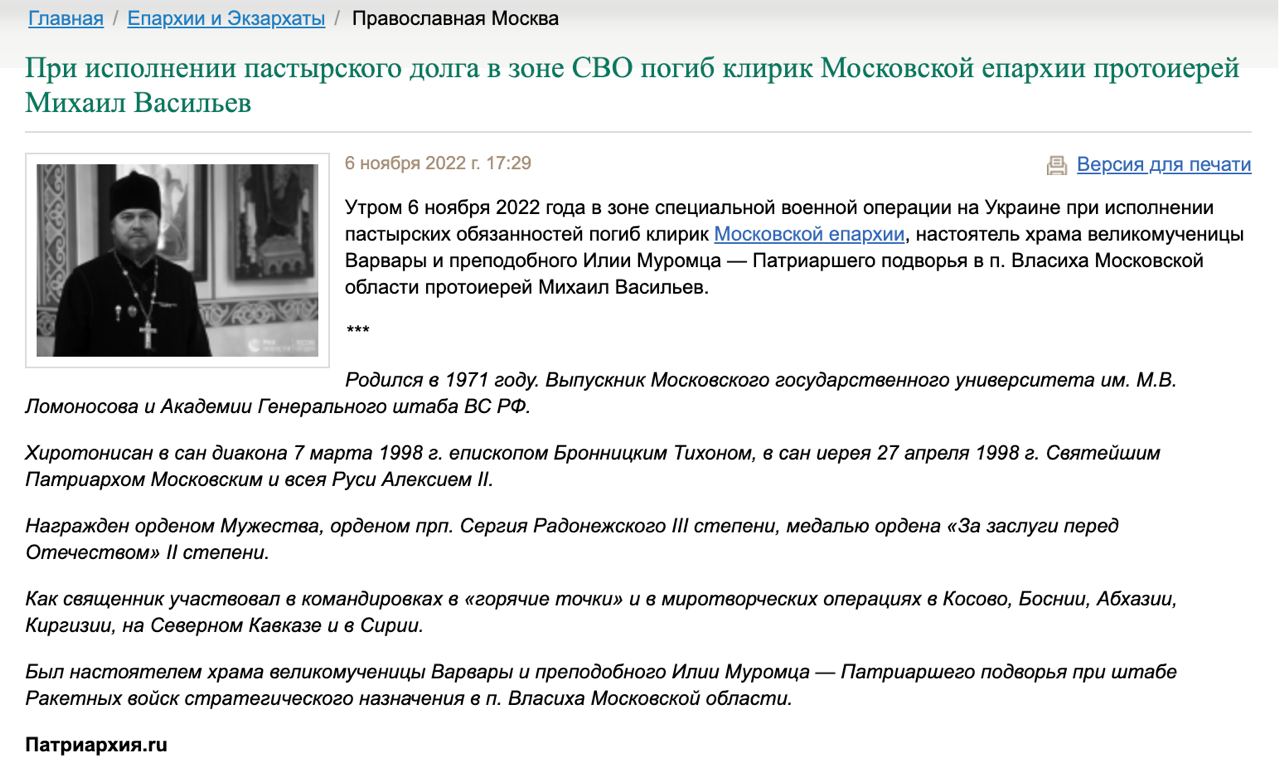 Главная / Епархии и Экзархаты / Православная Москва

При исполнении пастырского долга в зоне СВО погиб клирик Московской епархии протоиерей Михаил Васильев

6 ноября 2022 г. 17:29

Версия для печати

Утром 6 ноября 2022 года в зоне специальной военной операции на Украине при исполнении пастырских обязанностей погиб клирик Московской епархии, настоятель храма великомученицы Варвары и преподобного Илии Муромца — Патриаршего подворья в п. Власиха Московской области протоиерей Михаил Васильев.

***

Родился в 1971 году. Выпускник Московского государственного университета им. М.В. Ломоносова и Академии Генерального штаба ВС РФ.

Хиротонисан в сан диакона 7 марта 1998 г. епископом Бронницким Тихоном, в сан иерея 27 апреля 1998 г. Святейшим Патриархом Московским и всея Руси Алексием II.

Награжден орденом Мужества, орденом прп. Сергия Радонежского III степени, медалью ордена «За заслуги перед Отечеством» II степени.

Как священник участвовал в командировках в «горячие точки» и в миротворческих операциях в Косово, Боснии, Абхазии, Киргизии, на Северном Кавказе и в Сирии.

Был настоятелем храма великомученицы Варвары и преподобного Илии Муромца — Патриаршего подворья при штабе Ракетных войск стратегического назначения в п. Власиха Московской области.

Патриархия.ru